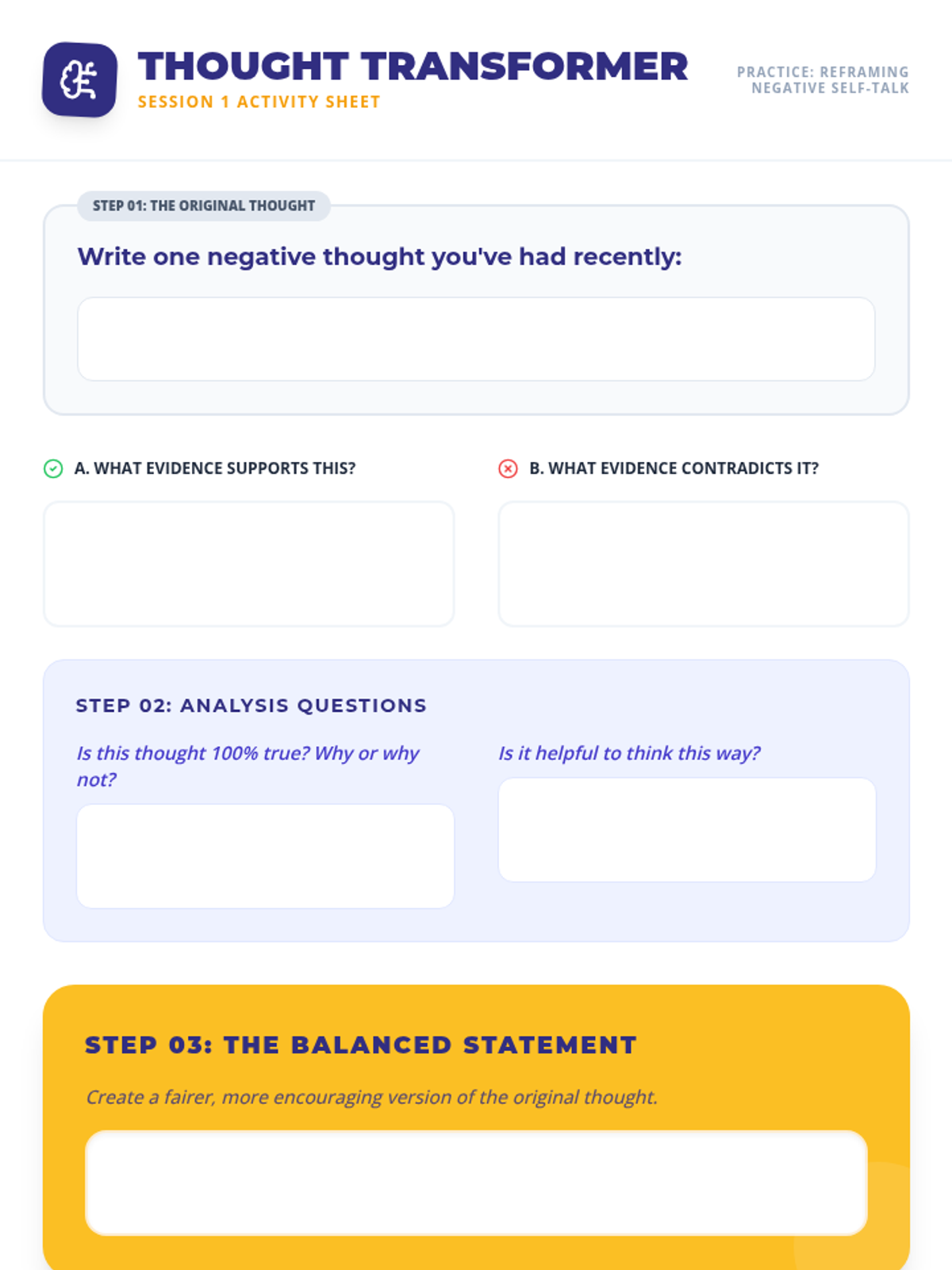 THOUGHT TRANSFORMER
SESSION 1 ACTIVITY SHEET

PRACTICE: REFRAMING
NEGATIVE SELF-TALK

STEP 01: THE ORIGINAL THOUGHT

Write one negative thought you've had recently:

A. WHAT EVIDENCE SUPPORTS THIS?

B. WHAT EVIDENCE CONTRADICTS IT?

STEP 02: ANALYSIS QUESTIONS

Is this thought 100% true? Why or why not?

Is it helpful to think this way?

STEP 03: THE BALANCED STATEMENT

Create a fairer, more encouraging version of the original thought.